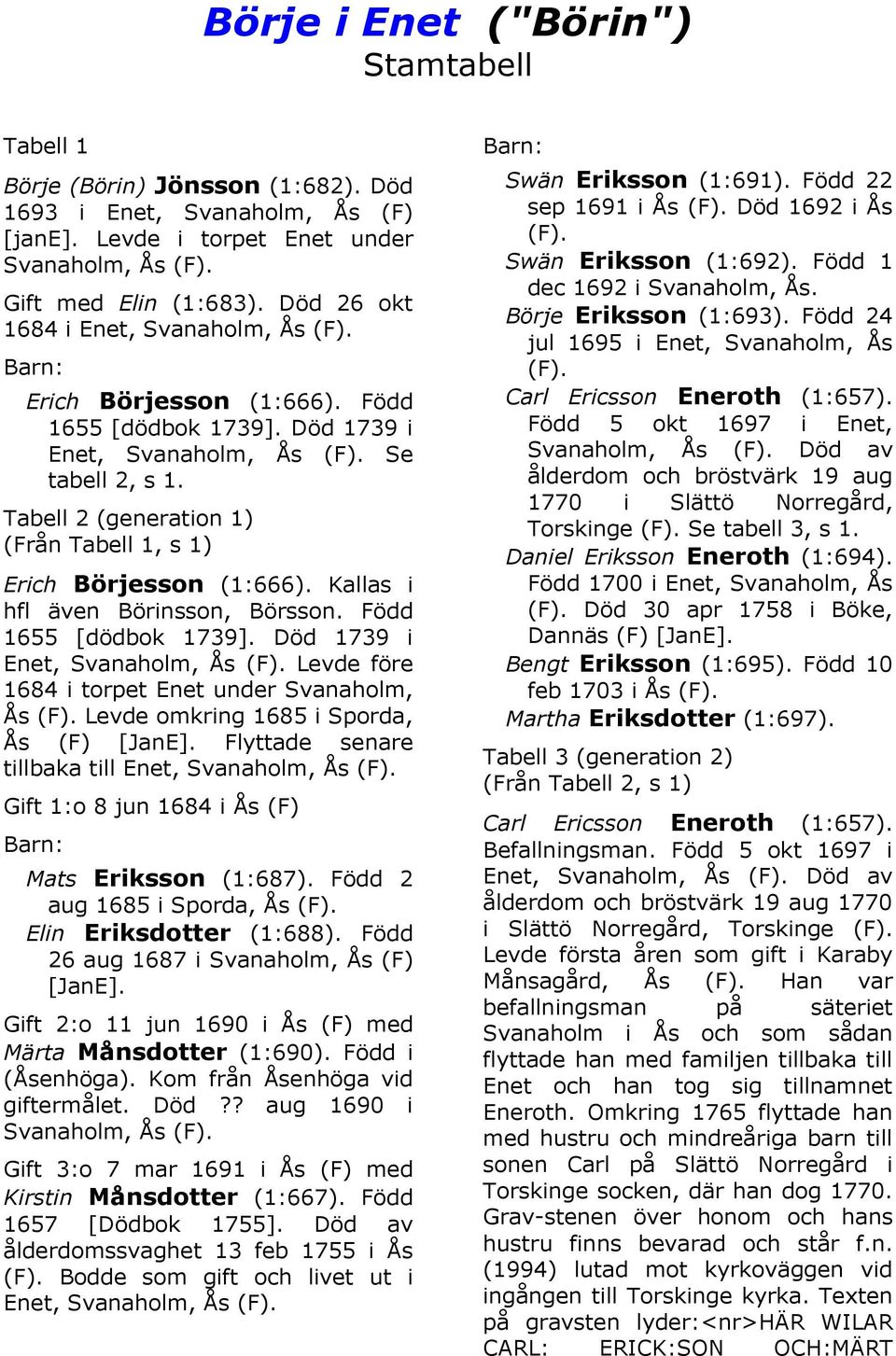 Börje i Enet ("Börin")
Stamtabell

Tabell 1

Börje (Börin) Jönsson (1:682). Död 1693 i Enet, Svanaholm, Ås (F) [janE]. Levde i torpet Enet under Svanaholm, Ås (F).

Gift med Elin (1:683). Död 26 okt 1684 i Enet, Svanaholm, Ås (F).

Barn:

Erich Börjesson (1:666). Född 1655 [dödbok 1739]. Död 1739 i Enet, Svanaholm, Ås (F). Se tabell 2, s 1.

Tabell 2 (generation 1)
(Från Tabell 1, s 1)

Erich Börjesson (1:666). Kallas i hfl även Börinsson, Börsson. Född 1655 [dödbok 1739]. Död 1739 i Enet, Svanaholm, Ås (F). Levde före 1684 i torpet Enet under Svanaholm, Ås (F). Levde omkring 1685 i Sporda, Ås (F) [JanE]. Flyttade senare tillbaka till Enet, Svanaholm, Ås (F).

Gift 1:o 8 jun 1684 i Ås (F)

Barn:

Mats Eriksson (1:687). Född 2 aug 1685 i Sporda, Ås (F).
Elin Eriksdotter (1:688). Född 26 aug 1687 i Svanaholm, Ås (F) [JanE].

Gift 2:o 11 jun 1690 i Ås (F) med Märta Månsdotter (1:690). Född i (Åsenhöga). Kom från Åsenhöga vid giftermålet. Död ?? aug 1690 i Svanaholm, Ås (F).

Gift 3:o 7 mar 1691 i Ås (F) med Kirstin Månsdotter (1:667). Född 1657 [Dödbok 1755]. Död av ålderdomssvaghet 13 feb 1755 i Ås (F). Bodde som gift och livet ut i Enet, Svanaholm, Ås (F).

Barn:

Swän Eriksson (1:691). Född 22 sep 1691 i Ås (F). Död 1692 i Ås (F).
Swän Eriksson (1:692). Född 1 dec 1692 i Svanaholm, Ås.
Börje Eriksson (1:693). Född 24 jul 1695 i Enet, Svanaholm, Ås (F).
Carl Ericsson Eneroth (1:657). Född 5 okt 1697 i Enet, Svanaholm, Ås (F). Död av ålderdom och bröstvärk 19 aug 1770 i Slättö Norregård, Torskinge (F). Se tabell 3, s 1.
Daniel Eriksson Eneroth (1:694). Född 1700 i Enet, Svanaholm, Ås (F). Död 30 apr 1758 i Böke, Dannäs (F) [JanE].
Bengt Eriksson (1:695). Född 10 feb 1703 i Ås (F).
Martha Eriksdotter (1:697).

Tabell 3 (generation 2)
(Från Tabell 2, s 1)

Carl Ericsson Eneroth (1:657). Befallningsman. Född 5 okt 1697 i Enet, Svanaholm, Ås (F). Död av ålderdom och bröstvärk 19 aug 1770 i Slättö Norregård, Torskinge (F). Levde första åren som gift i Karaby Månsagård, Ås (F). Han var befallningsman på säteriet Svanaholm i Ås och som sådan flyttade han med familjen tillbaka till Enet och han tog sig tillnamnet Eneroth. Omkring 1765 flyttade han med hustru och mindreåriga barn till sonen Carl på Slättö Norregård i Torskinge socken, där han dog 1770. Grav-stenen över honom och hans hustru finns bevarad och står f.n. (1994) lutad mot kyrkoväggen vid ingången till Torskinge kyrka. Texten på gravsten lyder:<nr>HÄR WILAR CARL: ERICK:SON OCH:MÄRT